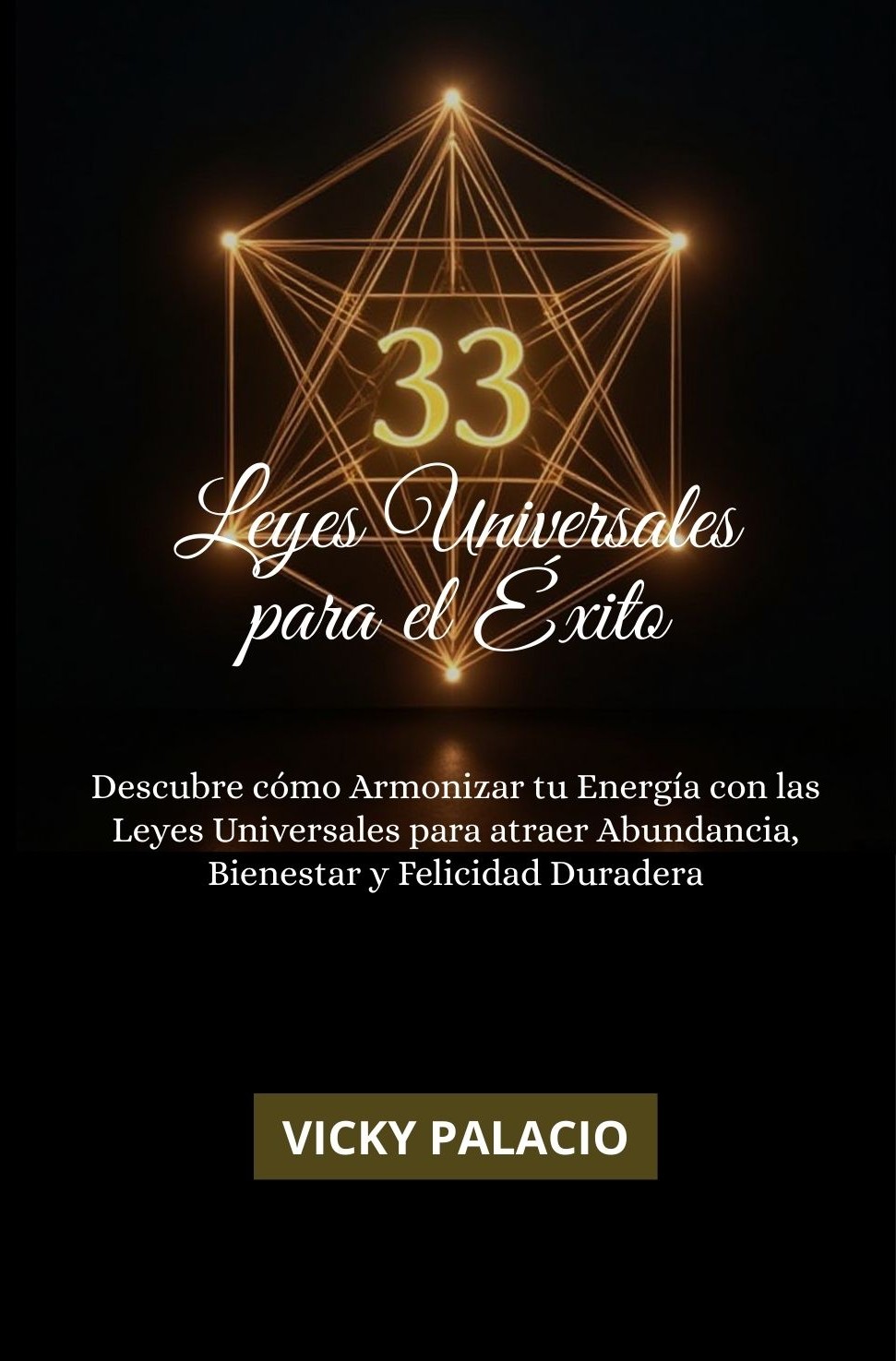 33

Leyes Universales
para el Éxito

Descubre cómo Armonizar tu Energía con las Leyes Universales para atraer Abundancia, Bienestar y Felicidad Duradera

VICKY PALACIO